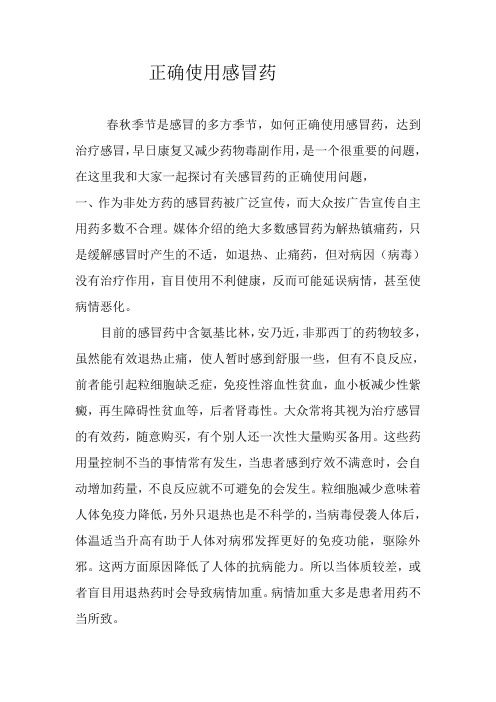 正确使用感冒药

春秋季节是感冒的多方季节，如何正确使用感冒药，达到治疗感冒，早日康复又减少药物毒副作用，是一个很重要的问题，在这里我和大家一起探讨有关感冒药的正确使用问题，

一、作为非处方药的感冒药被广泛宣传，而大众按广告宣传自主用药多数不合理。媒体介绍的绝大多数感冒药为解热镇痛药，只是缓解感冒时产生的不适，如退热、止痛药，但对病因（病毒）没有治疗作用，盲目使用不利健康，反而可能延误病情，甚至使病情恶化。

目前的感冒药中含氨基比林，安乃近，非那西丁的药物较多，虽然能有效退热止痛，使人暂时感到舒服一些，但有不良反应，前者能引起粒细胞缺乏症，免疫性溶血性贫血，血小板减少性紫癜，再生障碍性贫血等，后者肾毒性。大众常将其视为治疗感冒的有效药，随意购买，有个别人还一次性大量购买备用。这些药用量控制不当的事情常有发生，当患者感到疗效不满意时，会自动增加药量，不良反应就不可避免的会发生。粒细胞减少意味着人体免疫力降低，另外只退热也是不科学的，当病毒侵袭人体后，体温适当升高有助于人体对病邪发挥更好的免疫功能，驱除外邪。这两方面原因降低了人体的抗病能力。所以当体质较差，或者盲目用退热药时会导致病情加重。病情加重大多是患者用药不当所致。